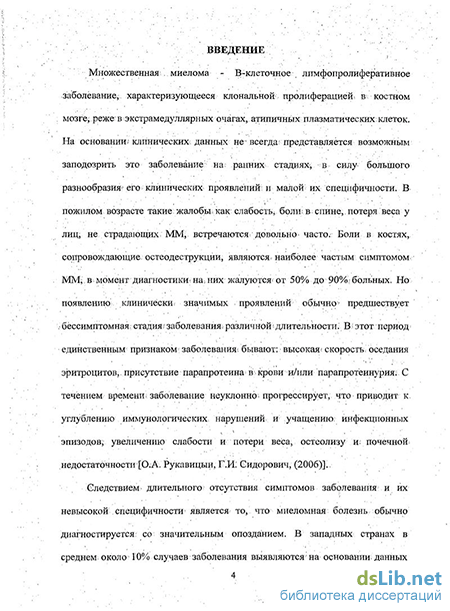 ВВЕДЕНИЕ

Множественная миелома - В-клеточное лимфопролиферативное заболевание, характеризующееся клональной пролиферацией в костном мозге, реже в экстрамедуллярных очагах, атипичных плазматических клеток. На основании клинических данных не всегда представляется возможным заподозрить это заболевание на ранних стадиях, в силу большого разнообразия его клинических проявлений и малой их специфичности. В пожилом возрасте такие жалобы как слабость, боли в спине, потеря веса у лиц, не страдающих ММ, встречаются довольно часто. Боли в костях, сопровождающие остеодеструкции, являются наиболее частым симптомом ММ, в момент диагностики на них жалуются от 50% до 90% больных. Но появлению клинически значимых проявлений обычно предшествует бессимптомная стадия заболевания различной длительности. В этот период единственным признаком заболевания бывают: высокая скорость оседания эритроцитов, присутствие парапротеина в крови и/или парапротеинурия. С течением времени заболевание неуклонно прогрессирует, что приводит к углублению иммунологических нарушений и учащению инфекционных эпизодов, увеличению слабости и потери веса, остеолизу и почечной недостаточности [О.А. Рукавицын, Г.И. Сидорович, (2006)].

Следствием длительного отсутствия симптомов заболевания и их невысокой специфичности является то, что миеломная болезнь обычно диагностируется со значительным опозданием. В западных странах в среднем около 10% случаев заболевания выявляются на основании данных

4

dsLib.net
библиотека диссертаций